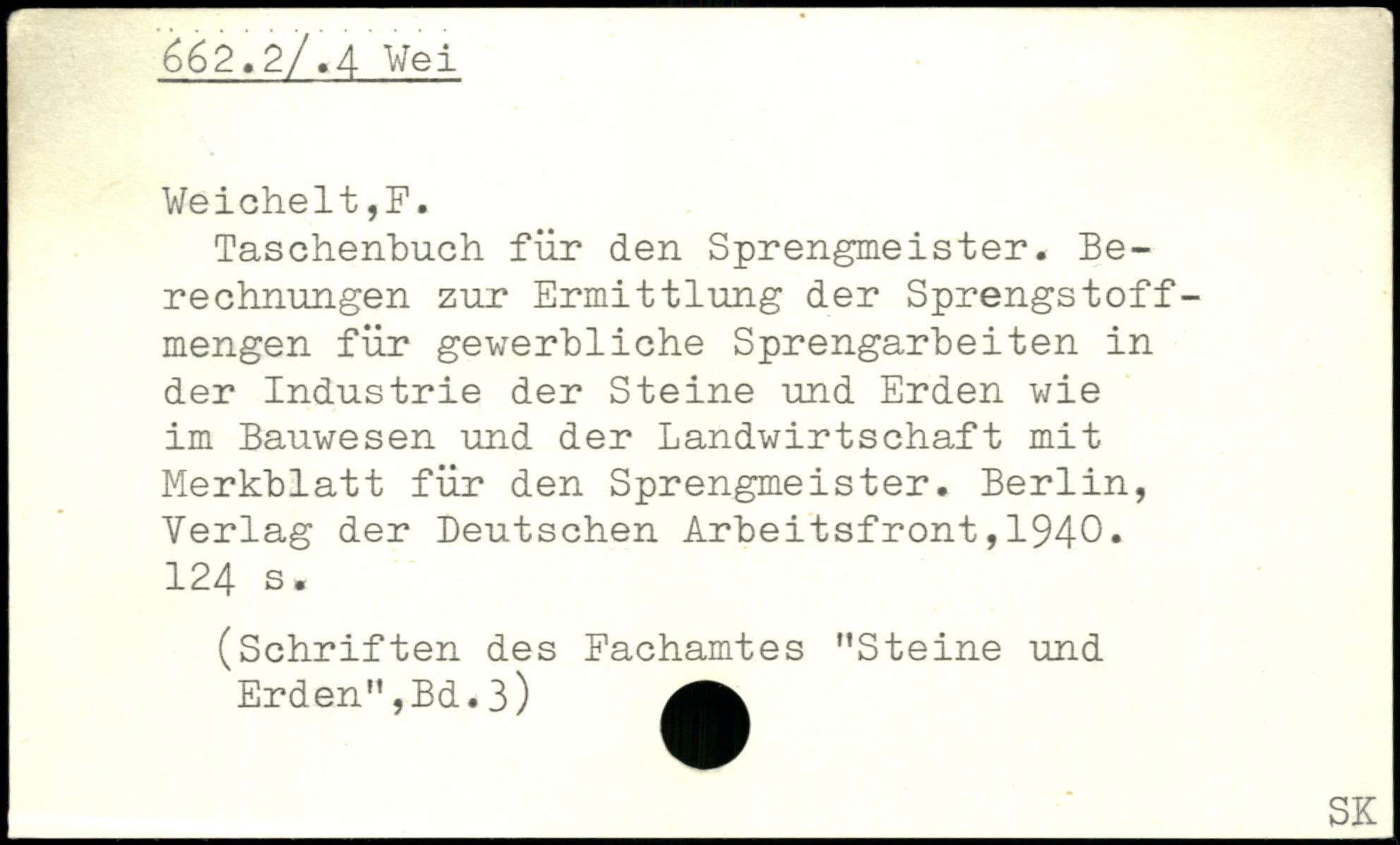 662.2/.4 Wei

Weichelt,F.

Taschenbuch für den Sprengmeister. Berechnungen zur Ermittlung der Sprengstoffmengen für gewerbliche Sprengarbeiten in der Industrie der Steine und Erden wie im Bauwesen und der Landwirtschaft mit Merkblatt für den Sprengmeister. Berlin, Verlag der Deutschen Arbeitsfront,1940. 124 s.

(Schriften des Fachamtes "Steine und Erden",Bd.3)

SK